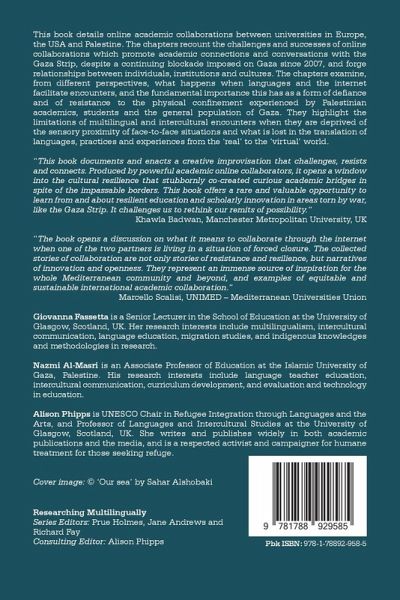 This book details online academic collaborations between universities in Europe, the USA and Palestine. The chapters recount the challenges and successes of online collaborations which promote academic connections and conversations with the Gaza Strip, despite a continuing blockade imposed on Gaza since 2007, and forge relationships between individuals, institutions and cultures. The chapters examine, from different perspectives, what happens when languages and the internet facilitate encounters, and the fundamental importance this has as a form of defiance and of resistance to the physical confinement experienced by Palestinian academics, students and the general population of Gaza. They highlight the limitations of multilingual and intercultural encounters when they are deprived of the sensory proximity of face-to-face situations and what is lost in the translation of languages, practices and experiences from the 'real' to the 'virtual' world.

"This book documents and enacts a creative improvisation that challenges, resists and connects. Produced by powerful academic online collaborators, it opens a window into the cultural resilience that stubbornly co-created curious academic bridges in spite of the impassable borders. This book offers a rare and valuable opportunity to learn from and about resilient education and scholarly innovation in areas torn by war, like the Gaza Strip. It challenges us to rethink our remits of possibility."
Khawla Badwan, Manchester Metropolitan University, UK

"The book opens a discussion on what it means to collaborate through the internet when one of the two partners is living in a situation of forced closure. The collected stories of collaboration are not only stories of resistance and resilience, but narratives of innovation and openness. They represent an immense source of inspiration for the whole Mediterranean community and beyond, and examples of equitable and sustainable international academic collaboration."
Marcello Scalisi, UNIMED – Mediterranean Universities Union

Giovanna Fassetta is a Senior Lecturer in the School of Education at the University of Glasgow, Scotland, UK. Her research interests include multilingualism, intercultural communication, language education, migration studies, and indigenous knowledges and methodologies in research.

Nazmi Al-Masri is an Associate Professor of Education at the Islamic University of Gaza, Palestine. His research interests include language teacher education, intercultural communication, curriculum development, and evaluation and technology in education.

Alison Phipps is UNESCO Chair in Refugee Integration through Languages and the Arts, and Professor of Languages and Intercultural Studies at the University of Glasgow, Scotland, UK. She writes and publishes widely in both academic publications and the media, and is a respected activist and campaigner for humane treatment for those seeking refuge.

Cover image: © 'Our sea' by Sahar Alshobaki

Researching Multilingually
Series Editors: Prue Holmes, Jane Andrews and Richard Fay
Consulting Editor: Alison Phipps

9 781788 929585

Pbk ISBN: 978-1-78892-958-5